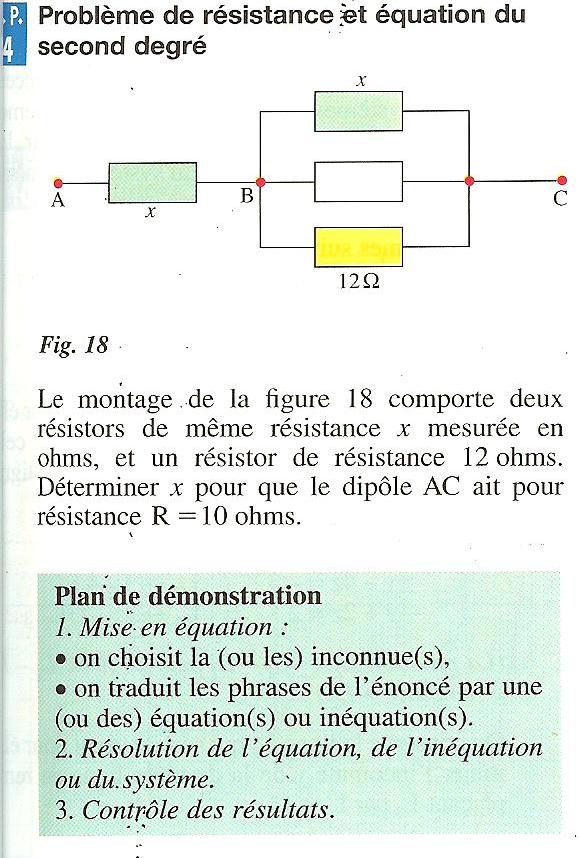 P. 4 Problème de résistance et équation du second degré

$x$

A $x$ B C

$12\Omega$

Fig. 18

Le montage de la figure 18 comporte deux résistors de même résistance $x$ mesurée en ohms, et un résistor de résistance 12 ohms. Déterminer $x$ pour que le dipôle AC ait pour résistance $R = 10$ ohms.

Plan de démonstration
1. Mise en équation :
• on choisit la (ou les) inconnue(s),
• on traduit les phrases de l'énoncé par une (ou des) équation(s) ou inéquation(s).
2. Résolution de l'équation, de l'inéquation ou du système.
3. Contrôle des résultats.